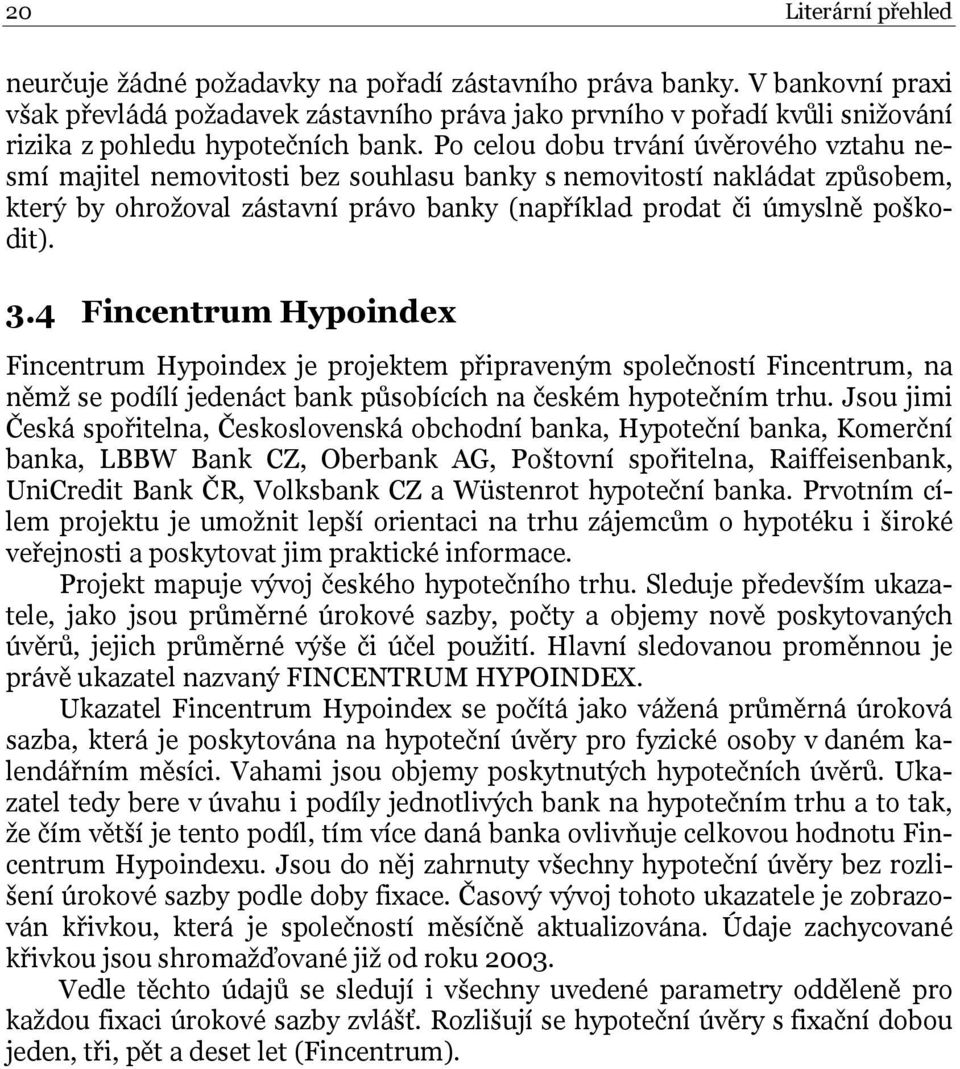 20 Literární přehled

neurčuje žádné požadavky na pořadí zástavního práva banky. V bankovní praxi však převládá požadavek zástavního práva jako prvního v pořadí kvůli snižování rizika z pohledu hypotečních bank. Po celou dobu trvání úvěrového vztahu nesmí majitel nemovitosti bez souhlasu banky s nemovitostí nakládat způsobem, který by ohrožoval zástavní právo banky (například prodat či úmyslně poškodit).

3.4 Fincentrum Hypoindex

Fincentrum Hypoindex je projektem připraveným společností Fincentrum, na němž se podílí jedenáct bank působících na českém hypotečním trhu. Jsou jimi Česká spořitelna, Československá obchodní banka, Hypoteční banka, Komerční banka, LBBW Bank CZ, Oberbank AG, Poštovní spořitelna, Raiffeisenbank, UniCredit Bank ČR, Volksbank CZ a Wüstenrot hypoteční banka. Prvotním cílem projektu je umožnit lepší orientaci na trhu zájemcům o hypotéku i široké veřejnosti a poskytovat jim praktické informace.

Projekt mapuje vývoj českého hypotečního trhu. Sleduje především ukazatele, jako jsou průměrné úrokové sazby, počty a objemy nově poskytovaných úvěrů, jejich průměrné výše či účel použití. Hlavní sledovanou proměnnou je právě ukazatel nazvaný FINCENTRUM HYPOINDEX.

Ukazatel Fincentrum Hypoindex se počítá jako vážená průměrná úroková sazba, která je poskytována na hypoteční úvěry pro fyzické osoby v daném kalendářním měsíci. Vahami jsou objemy poskytnutých hypotečních úvěrů. Ukazatel tedy bere v úvahu i podíly jednotlivých bank na hypotečním trhu a to tak, že čím větší je tento podíl, tím více daná banka ovlivňuje celkovou hodnotu Fincentrum Hypoindexu. Jsou do něj zahrnuty všechny hypoteční úvěry bez rozlišení úrokové sazby podle doby fixace. Časový vývoj tohoto ukazatele je zobrazován křivkou, která je společností měsíčně aktualizována. Údaje zachycované křivkou jsou shromažďované již od roku 2003.

Vedle těchto údajů se sledují i všechny uvedené parametry odděleně pro každou fixaci úrokové sazby zvlášť. Rozlišují se hypoteční úvěry s fixační dobou jeden, tři, pět a deset let (Fincentrum).